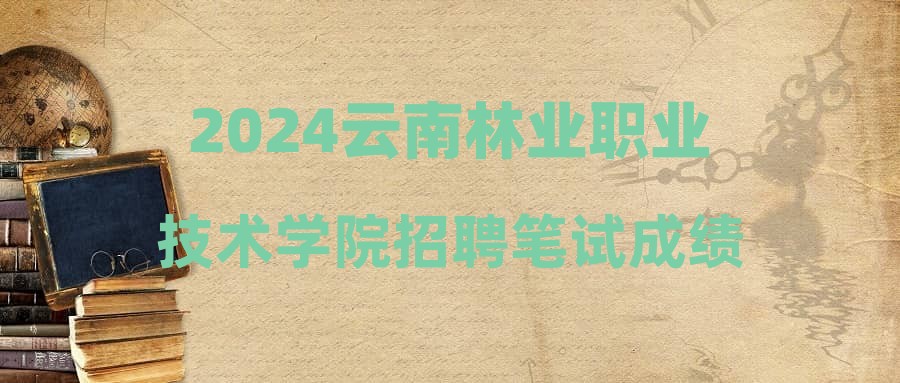 2024云南林业职业

技术学院招聘笔试成绩